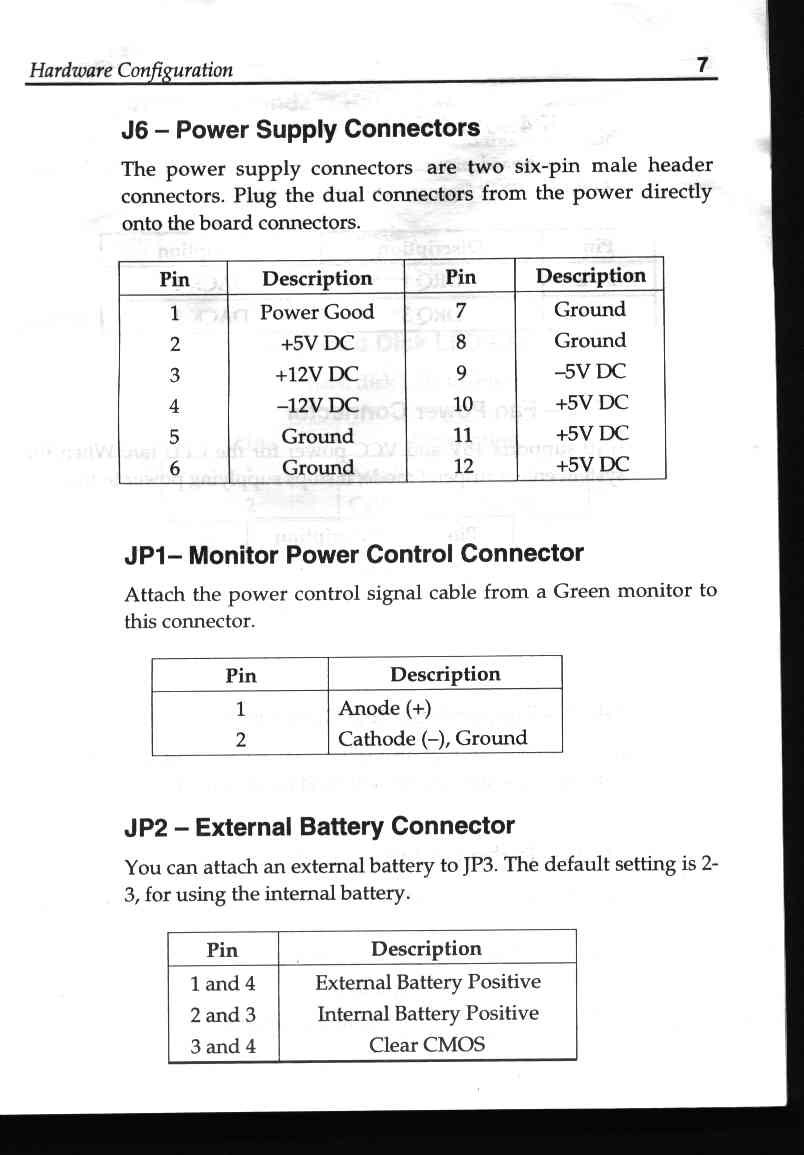 Hardware Configuration 7

J6 – Power Supply Connectors

The power supply connectors are two six-pin male header connectors. Plug the dual connectors from the power directly onto the board connectors.

| Pin | Description | Pin | Description |
|---|---|---|---|
| 1 | Power Good | 7 | Ground |
| 2 | +5V DC | 8 | Ground |
| 3 | +12V DC | 9 | –5V DC |
| 4 | –12V DC | 10 | +5V DC |
| 5 | Ground | 11 | +5V DC |
| 6 | Ground | 12 | +5V DC |

JP1– Monitor Power Control Connector

Attach the power control signal cable from a Green monitor to this connector.

| Pin | Description |
|---|---|
| 1 | Anode (+) |
| 2 | Cathode (–), Ground |

JP2 – External Battery Connector

You can attach an external battery to JP3. The default setting is 2-3, for using the internal battery.

| Pin | Description |
|---|---|
| 1 and 4 | External Battery Positive |
| 2 and 3 | Internal Battery Positive |
| 3 and 4 | Clear CMOS |